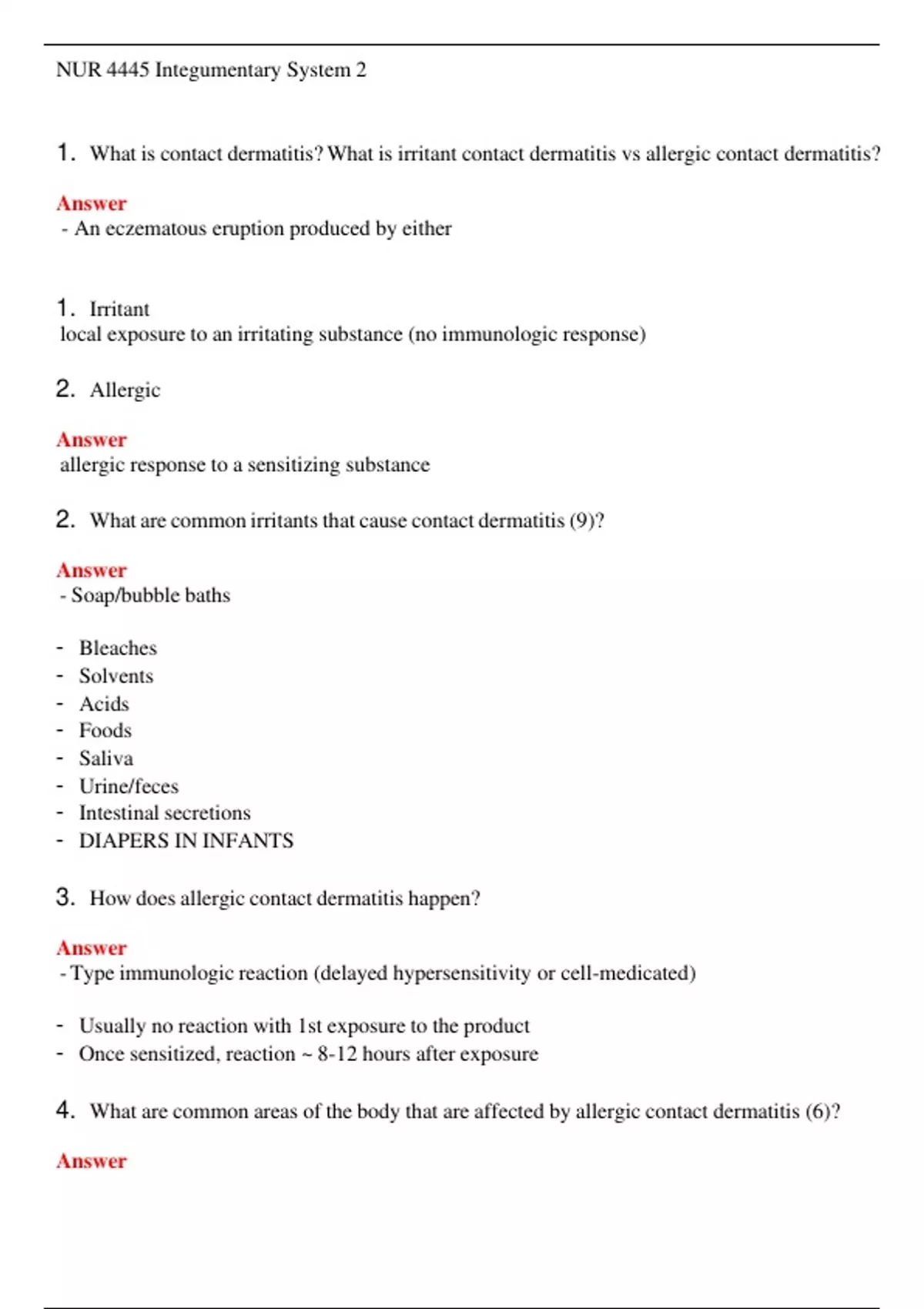 NUR 4445 Integumentary System 2

1. What is contact dermatitis? What is irritant contact dermatitis vs allergic contact dermatitis?

Answer
- An eczematous eruption produced by either

1. Irritant
local exposure to an irritating substance (no immunologic response)

2. Allergic

Answer
allergic response to a sensitizing substance

2. What are common irritants that cause contact dermatitis (9)?

Answer
- Soap/bubble baths

- Bleaches
- Solvents
- Acids
- Foods
- Saliva
- Urine/feces
- Intestinal secretions
- DIAPERS IN INFANTS

3. How does allergic contact dermatitis happen?

Answer
- Type immunologic reaction (delayed hypersensitivity or cell-medicated)

- Usually no reaction with 1st exposure to the product
- Once sensitized, reaction ~ 8-12 hours after exposure

4. What are common areas of the body that are affected by allergic contact dermatitis (6)?

Answer